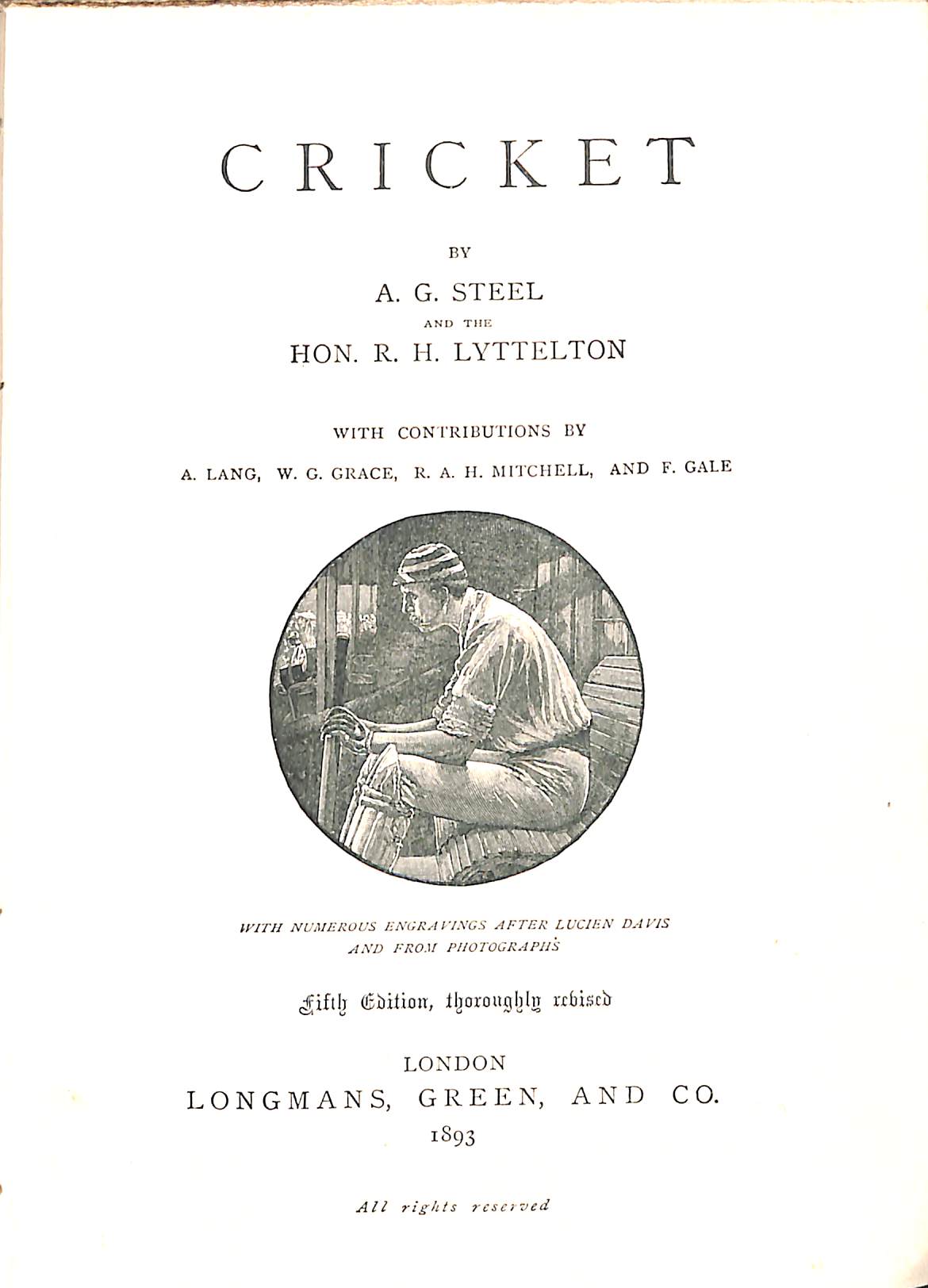 CRICKET

BY

A. G. STEEL

AND THE

HON. R. H. LYTTELTON

WITH CONTRIBUTIONS BY

A. LANG, W. G. GRACE, R. A. H. MITCHELL, AND F. GALE

WITH NUMEROUS ENGRAVINGS AFTER LUCIEN DAVIS AND FROM PHOTOGRAPHS

Fifth Edition, thoroughly revised

LONDON
LONGMANS, GREEN, AND CO.
1893

All rights reserved